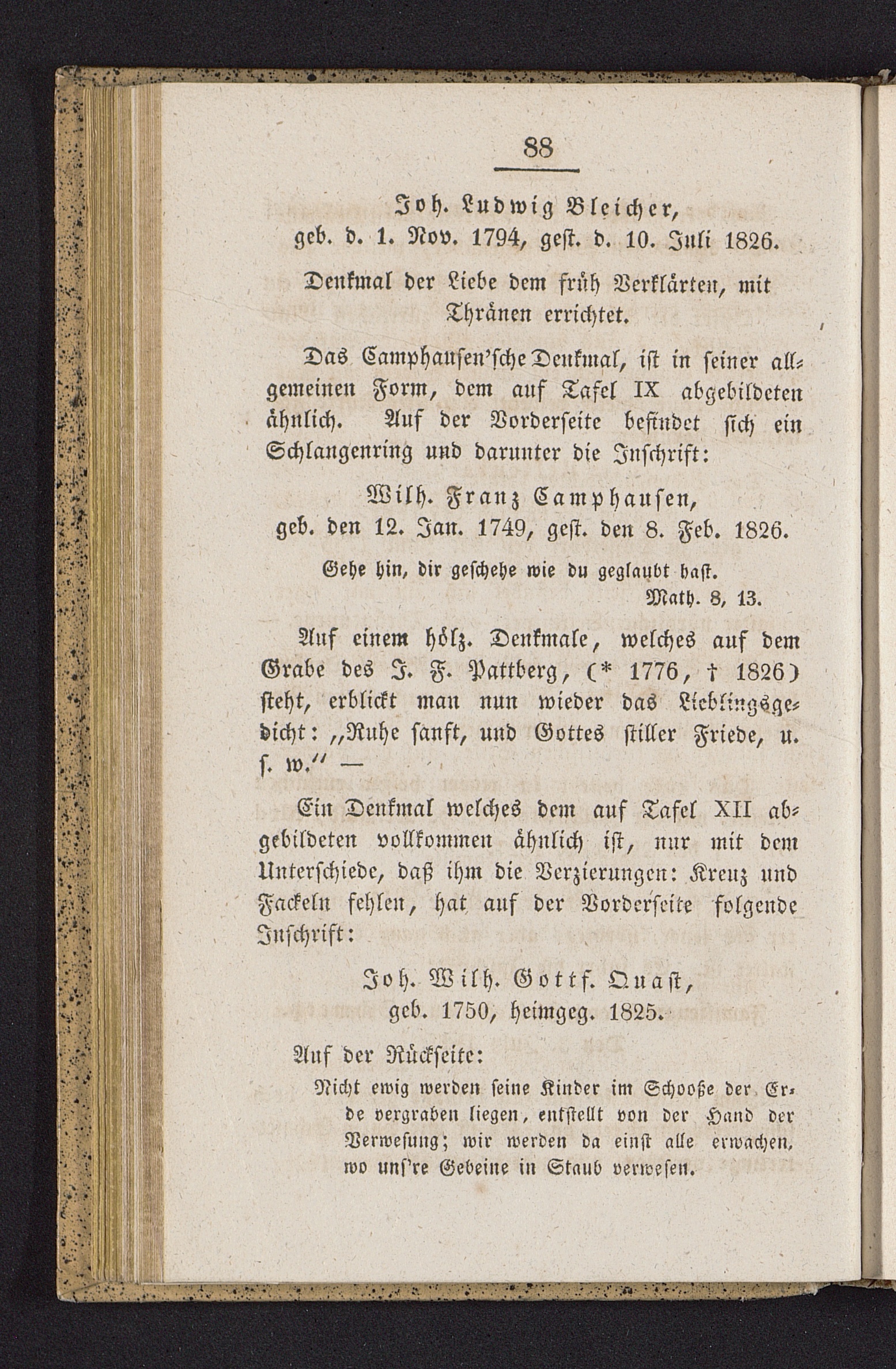 88

Joh. Ludwig Bleicher,
geb. d. 1. Nov. 1794, gest. d. 10. Juli 1826.

Denkmal der Liebe dem früh Verklärten, mit Thränen errichtet.

Das Camphausen'sche Denkmal, ist in seiner allgemeinen Form, dem auf Tafel IX abgebildeten ähnlich. Auf der Vorderseite befindet sich ein Schlangenring und darunter die Inschrift:

Wilh. Franz Camphausen,
geb. den 12. Jan. 1749, gest. den 8. Feb. 1826.

Gehe hin, dir geschehe wie du geglaubt hast.
Math. 8, 13.

Auf einem hölz. Denkmale, welches auf dem Grabe des J. F. Pattberg, (* 1776, † 1826) steht, erblickt man nun wieder das Lieblingsgedicht: „Ruhe sanft, und Gottes stiller Friede, u. s. w." —

Ein Denkmal welches dem auf Tafel XII abgebildeten vollkommen ähnlich ist, nur mit dem Unterschiede, daß ihm die Verzierungen: Kreuz und Fackeln fehlen, hat auf der Vorderseite folgende Inschrift:

Joh. Wilh. Gottf. Quast,
geb. 1750, heimgeg. 1825.

Auf der Rückseite:

Nicht ewig werden seine Kinder im Schooße der Erde vergraben liegen, entstellt von der Hand der Verwesung; wir werden da einst alle erwachen, wo uns're Gebeine in Staub verwesen.